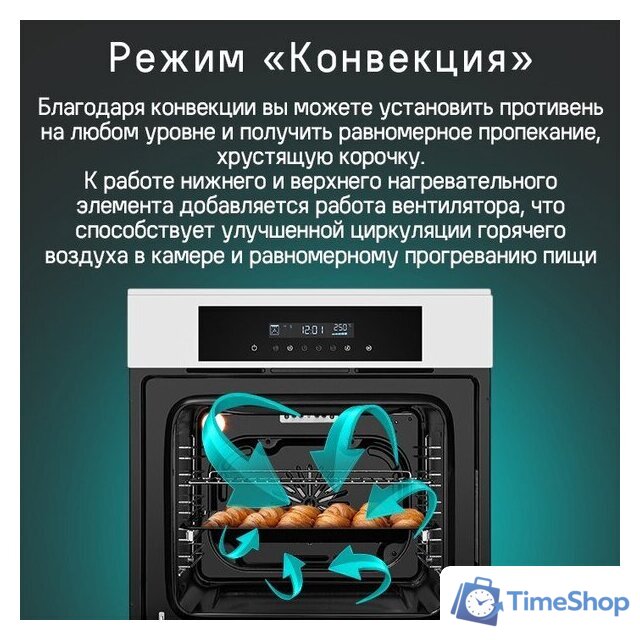 Режим «Конвекция»

Благодаря конвекции вы можете установить противень на любом уровне и получить равномерное пропекание, хрустящую корочку.
К работе нижнего и верхнего нагревательного элемента добавляется работа вентилятора, что способствует улучшенной циркуляции горячего воздуха в камере и равномерному прогреванию пищи

12:01 250°

TimeShop